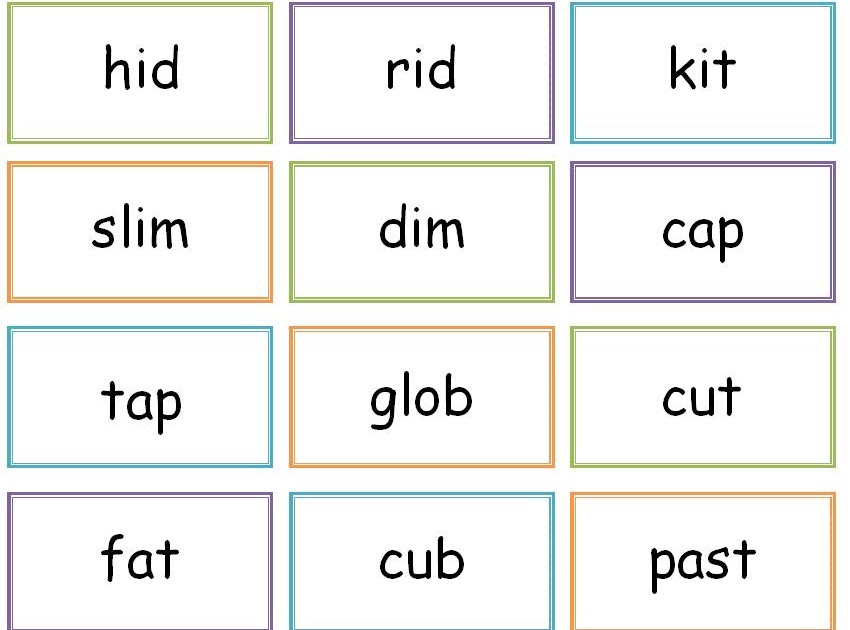 hid

rid

kit

slim

dim

cap

tap

glob

cut

fat

cub

past